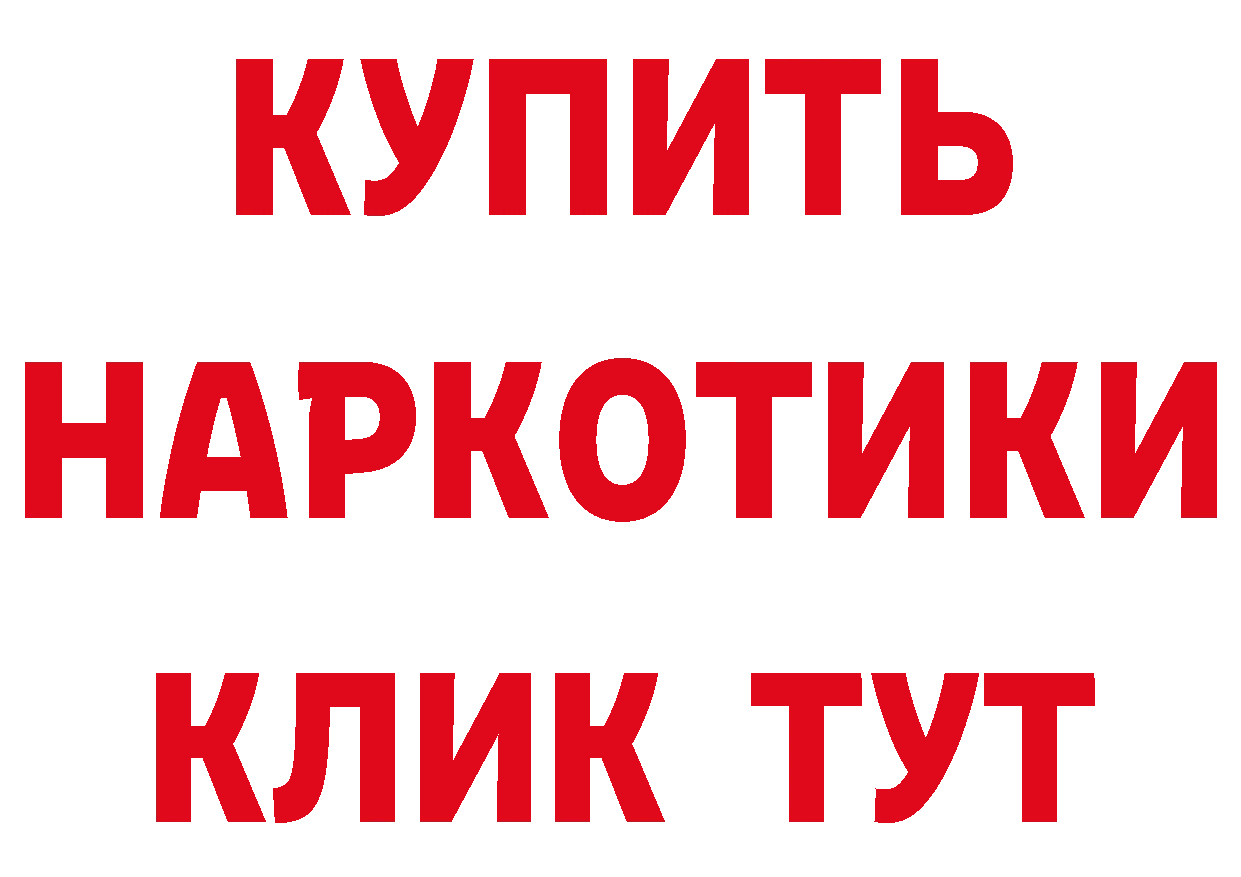 КУПИТЬ НАРКОТИКИ КЛИК ТУТ